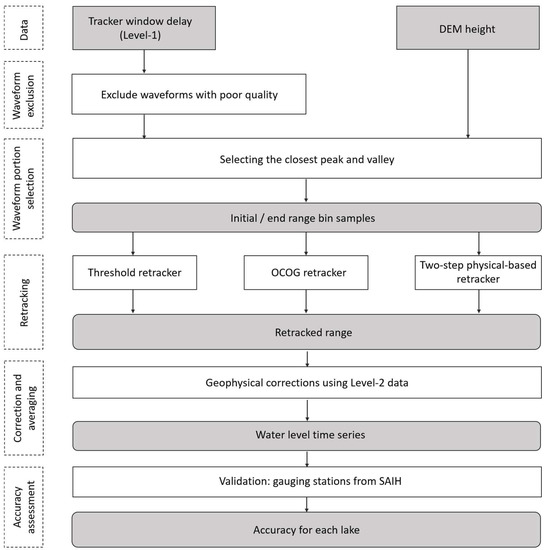 Data

Tracker window delay (Level-1)

DEM height

Waveform exclusion

Exclude waveforms with poor quality

Waveform portion selection

Selecting the closest peak and valley

Initial / end range bin samples

Retracking

Threshold retracker

OCOG retracker

Two-step physical-based retracker

Retracked range

Correction and averaging

Geophysical corrections using Level-2 data

Water level time series

Accuracy assessment

Validation: gauging stations from SAIH

Accuracy for each lake